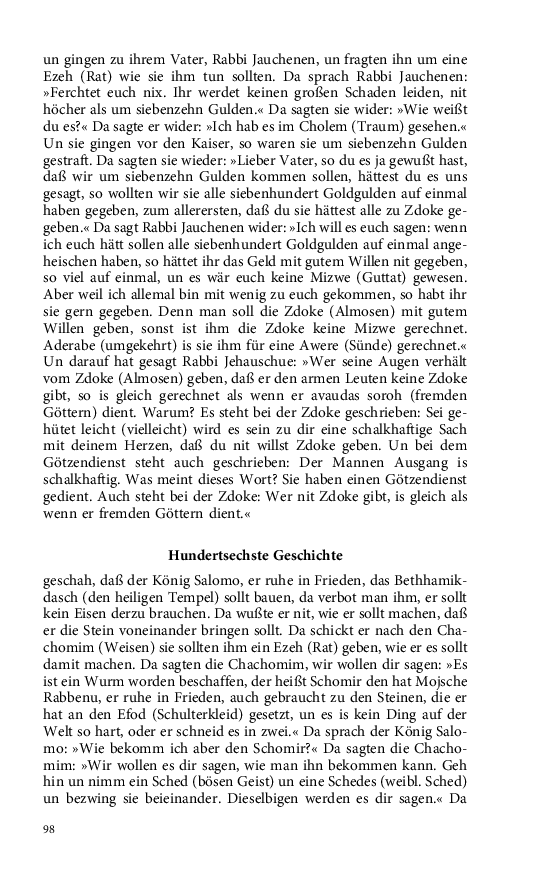 un gingen zu ihrem Vater, Rabbi Jauchenen, un fragten ihn um eine Ezeh (Rat) wie sie ihm tun sollten. Da sprach Rabbi Jauchenen: »Ferchtet euch nix. Ihr werdet keinen großen Schaden leiden, nit höcher als um siebenzehn Gulden.« Da sagten sie wider: »Wie weißt du es?« Da sagte er wider: »Ich hab es im Cholem (Traum) gesehen.« Un sie gingen vor den Kaiser, so waren sie um siebenzehn Gulden gestraft. Da sagten sie wieder: »Lieber Vater, so du es ja gewußt hast, daß wir um siebenzehn Gulden kommen sollen, hättest du es uns gesagt, so wollten wir sie alle siebenhundert Goldgulden auf einmal haben gegeben, zum allerersten, daß du sie hättest alle zu Zdoke gegeben.« Da sagt Rabbi Jauchenen wider: »Ich will es euch sagen: wenn ich euch hätt sollen alle siebenhundert Goldgulden auf einmal angeheischen haben, so hättet ihr das Geld mit gutem Willen nit gegeben, so viel auf einmal, un es wär euch keine Mizwe (Guttat) gewesen. Aber weil ich allemal bin mit wenig zu euch gekommen, so habt ihr sie gern gegeben. Denn man soll die Zdoke (Almosen) mit gutem Willen geben, sonst ist ihm die Zdoke keine Mizwe gerechnet. Aderabe (umgekehrt) is sie ihm für eine Awere (Sünde) gerechnet.« Un darauf hat gesagt Rabbi Jehauschue: »Wer seine Augen verhält vom Zdoke (Almosen) geben, daß er den armen Leuten keine Zdoke gibt, so is gleich gerechnet als wenn er avaudas soroh (fremden Göttern) dient. Warum? Es steht bei der Zdoke geschrieben: Sei gehütet leicht (vielleicht) wird es sein zu dir eine schalkhaftige Sach mit deinem Herzen, daß du nit willst Zdoke geben. Un bei dem Götzendienst steht auch geschrieben: Der Mannen Ausgang is schalkhaftig. Was meint dieses Wort? Sie haben einen Götzendienst gedient. Auch steht bei der Zdoke: Wer nit Zdoke gibt, is gleich als wenn er fremden Göttern dient.«

Hundertsechste Geschichte

geschah, daß der König Salomo, er ruhe in Frieden, das Bethhamikdasch (den heiligen Tempel) sollt bauen, da verbot man ihm, er sollt kein Eisen derzu brauchen. Da wußte er nit, wie er sollt machen, daß er die Stein voneinander bringen sollt. Da schickt er nach den Chachomim (Weisen) sie sollten ihm ein Ezeh (Rat) geben, wie er es sollt damit machen. Da sagten die Chachomim, wir wollen dir sagen: »Es ist ein Wurm worden beschaffen, der heißt Schomir den hat Mojsche Rabbenu, er ruhe in Frieden, auch gebraucht zu den Steinen, die er hat an den Efod (Schulterkleid) gesetzt, un es is kein Ding auf der Welt so hart, oder er schneid es in zwei.« Da sprach der König Salomo: »Wie bekomm ich aber den Schomir?« Da sagten die Chachomim: »Wir wollen es dir sagen, wie man ihn bekommen kann. Geh hin un nimm ein Sched (bösen Geist) un eine Schedes (weibl. Sched) un bezwing sie beieinander. Dieselbigen werden es dir sagen.« Da

98